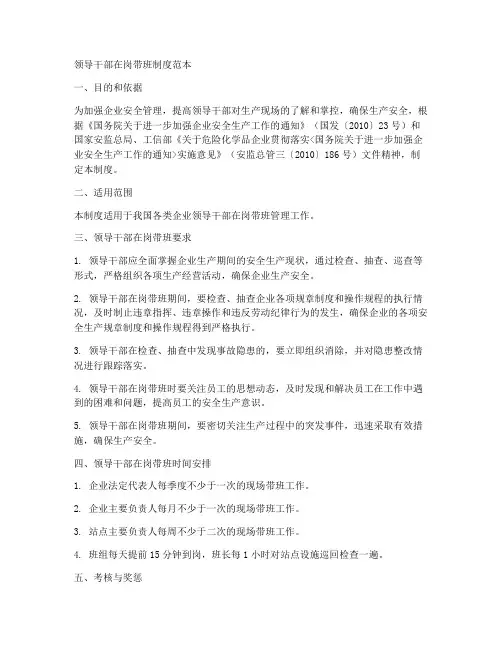 领导干部在岗带班制度范本

一、目的和依据

为加强企业安全管理，提高领导干部对生产现场的了解和掌控，确保生产安全，根据《国务院关于进一步加强企业安全生产工作的通知》（国发〔2010〕23号）和国家安监总局、工信部《关于危险化学品企业贯彻落实<国务院关于进一步加强企业安全生产工作的通知>实施意见》（安监总管三〔2010〕186号）文件精神，制定本制度。

二、适用范围

本制度适用于我国各类企业领导干部在岗带班管理工作。

三、领导干部在岗带班要求

1. 领导干部应全面掌握企业生产期间的安全生产现状，通过检查、抽查、巡查等形式，严格组织各项生产经营活动，确保企业生产安全。

2. 领导干部在岗带班期间，要检查、抽查企业各项规章制度和操作规程的执行情况，及时制止违章指挥、违章操作和违反劳动纪律行为的发生，确保企业的各项安全生产规章制度和操作规程得到严格执行。

3. 领导干部在检查、抽查中发现事故隐患的，要立即组织消除，并对隐患整改情况进行跟踪落实。

4. 领导干部在岗带班时要关注员工的思想动态，及时发现和解决员工在工作中遇到的困难和问题，提高员工的安全生产意识。

5. 领导干部在岗带班期间，要密切关注生产过程中的突发事件，迅速采取有效措施，确保生产安全。

四、领导干部在岗带班时间安排

1. 企业法定代表人每季度不少于一次的现场带班工作。

2. 企业主要负责人每月不少于一次的现场带班工作。

3. 站点主要负责人每周不少于二次的现场带班工作。

4. 班组每天提前15分钟到岗，班长每1小时对站点设施巡回检查一遍。

五、考核与奖惩